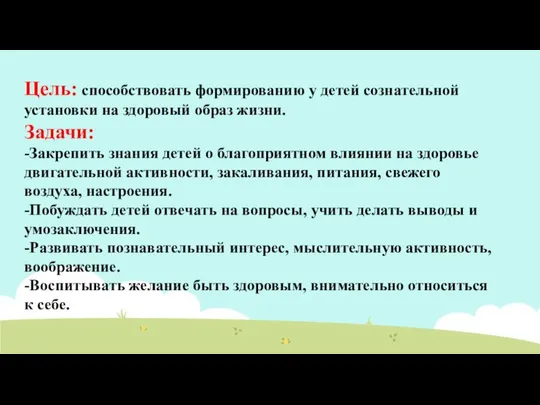 Цель: способствовать формированию у детей сознательной установки на здоровый образ жизни.

Задачи:

-Закрепить знания детей о благоприятном влиянии на здоровье двигательной активности, закаливания, питания, свежего воздуха, настроения.
-Побуждать детей отвечать на вопросы, учить делать выводы и умозаключения.
-Развивать познавательный интерес, мыслительную активность, воображение.
-Воспитывать желание быть здоровым, внимательно относиться к себе.